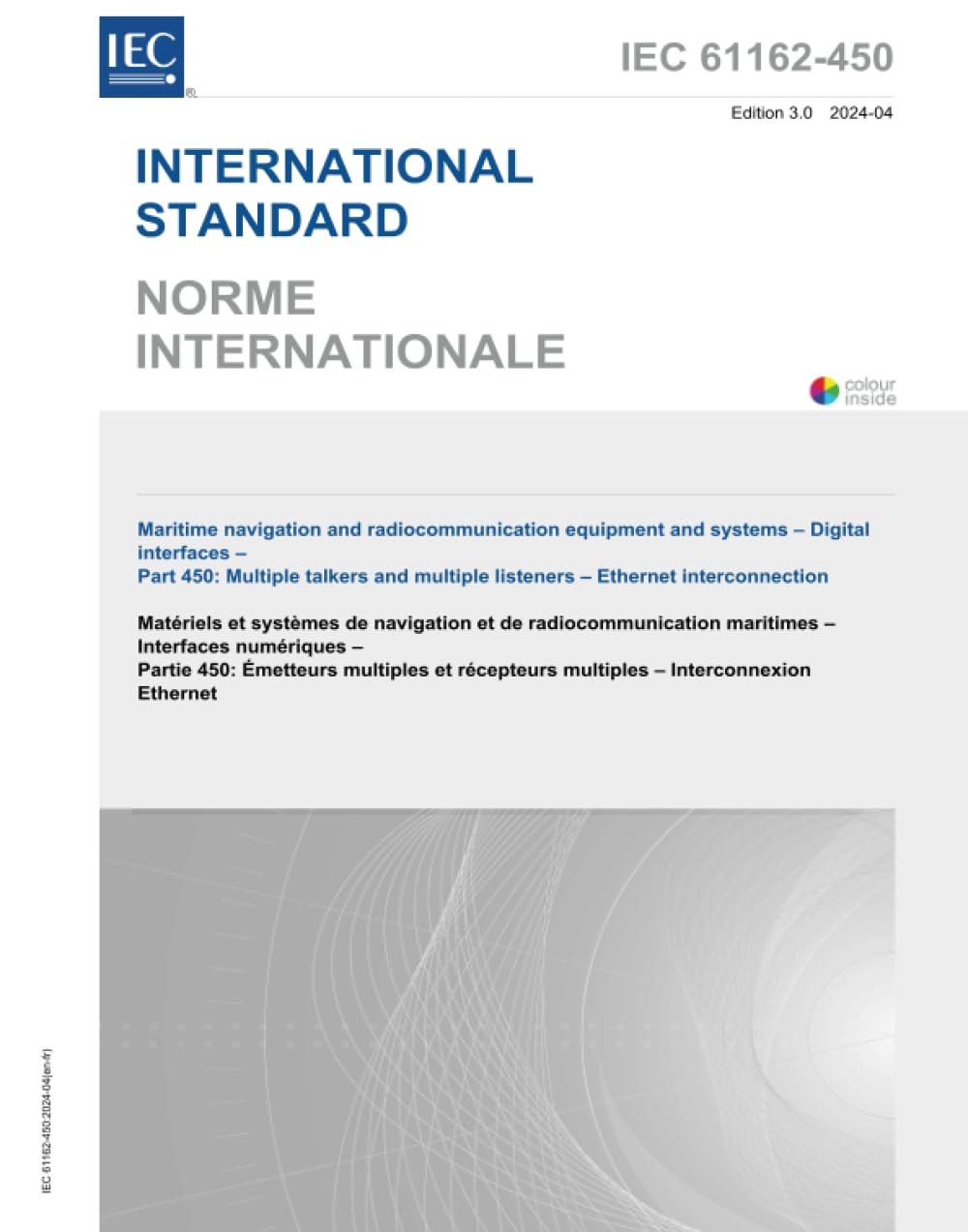 IEC ®

IEC 61162-450

Edition 3.0 2024-04

INTERNATIONAL STANDARD

NORME INTERNATIONALE

colour inside

Maritime navigation and radiocommunication equipment and systems – Digital interfaces –
Part 450: Multiple talkers and multiple listeners – Ethernet interconnection

Matériels et systèmes de navigation et de radiocommunication maritimes – Interfaces numériques –
Partie 450: Émetteurs multiples et récepteurs multiples – Interconnexion Ethernet

IEC 61162-450:2024-04(en-fr)